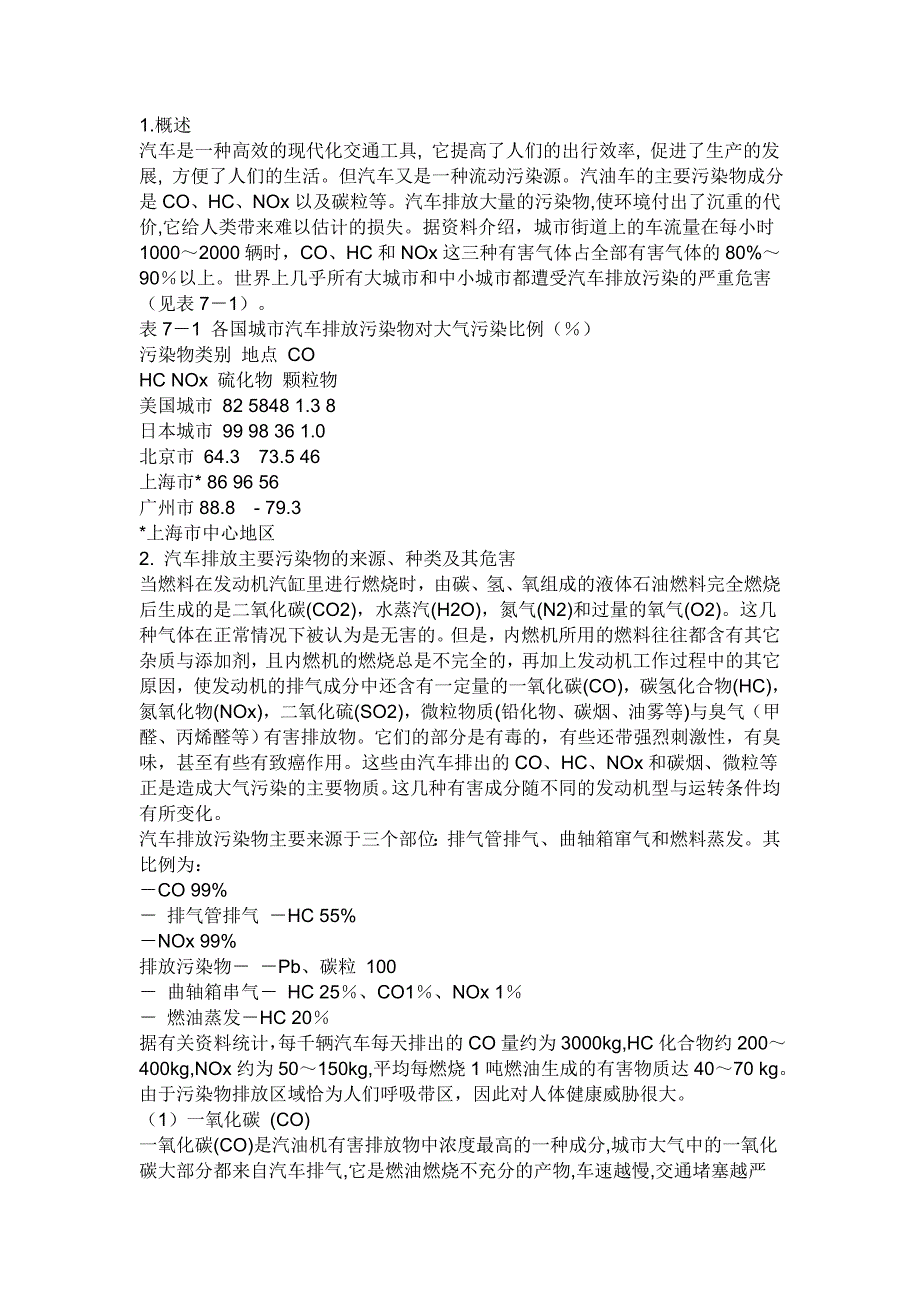 1.概述
汽车是一种高效的现代化交通工具，它提高了人们的出行效率，促进了生产的发展，方便了人们的生活。但汽车又是一种流动污染源。汽油车的主要污染物成分是 CO、HC、NOx 以及碳粒等。汽车排放大量的污染物,使环境付出了沉重的代价,它给人类带来难以估计的损失。据资料介绍，城市街道上的车流量在每小时 1000～2000 辆时，CO、HC 和 NOx 这三种有害气体占全部有害气体的 80%～90%以上。世界上几乎所有大城市和中小城市都遭受汽车排放污染的严重危害（见表 7－1）。
表 7－1 各国城市汽车排放污染物对大气污染比例（%）
污染物类别 地点 CO
HC NOx 硫化物 颗粒物
美国城市 82 5848 1.3 8
日本城市 99 98 36 1.0
北京市 64.3 73.5 46
上海市* 86 96 56
广州市 88.8 - 79.3
*上海市中心地区
2. 汽车排放主要污染物的来源、种类及其危害
当燃料在发动机汽缸里进行燃烧时，由碳、氢、氧组成的液体石油燃料完全燃烧后生成的是二氧化碳(CO2)，水蒸汽(H2O)，氮气(N2)和过量的氧气(O2)。这几种气体在正常情况下被认为是无害的。但是，内燃机所用的燃料往往都含有其它杂质与添加剂，且内燃机的燃烧总是不完全的，再加上发动机工作过程中的其它原因，使发动机的排气成分中还含有一定量的一氧化碳(CO)，碳氢化合物(HC)，氮氧化物(NOx)，二氧化硫(SO2)，微粒物质(铅化物、碳烟、油雾等)与臭气（甲醛、丙烯醛等）有害排放物。它们的部分是有毒的，有些还带强烈刺激性，有臭味，甚至有些有致癌作用。这些由汽车排出的 CO、HC、NOx 和碳烟、微粒等正是造成大气污染的主要物质。这几种有害成分随不同的发动机型与运转条件均有所变化。
汽车排放污染物主要来源于三个部位：排气管排气、曲轴箱窜气和燃料蒸发。其比例为：
－CO 99%
－ 排气管排气 －HC 55%
－NOx 99%
排放污染物－ －Pb、碳粒 100
－ 曲轴箱串气－ HC 25%、CO1%、NOx 1%
－ 燃油蒸发－HC 20%
据有关资料统计，每千辆汽车每天排出的 CO 量约为 3000kg,HC 化合物约 200～400kg,NOx 约为 50～150kg,平均每燃烧 1 吨燃油生成的有害物质达 40～70 kg。由于污染物排放区域恰为人们呼吸带区，因此对人体健康威胁很大。
（1）一氧化碳 (CO)
一氧化碳(CO)是汽油机有害排放物中浓度最高的一种成分,城市大气中的一氧化碳大部分都来自汽车排气,它是燃油燃烧不充分的产物,车速越慢,交通堵塞越严